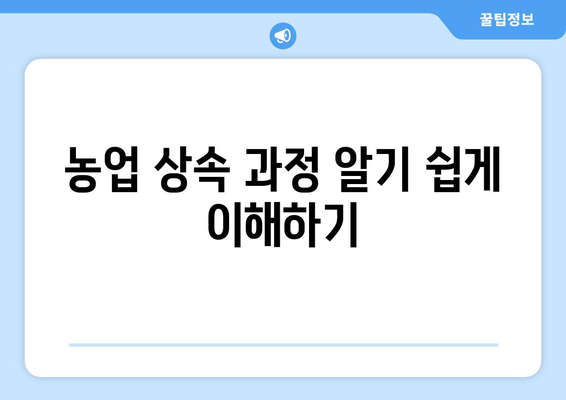 꿀팁정보

농업 상속 과정 알기 쉽게 이해하기